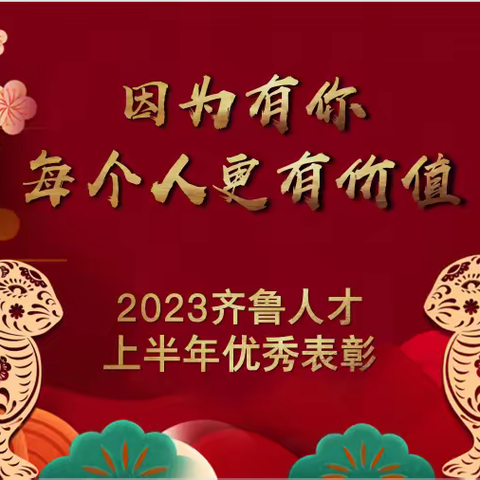 因为有你
每个人更有价值

2023齐鲁人才
上半年优秀表彰